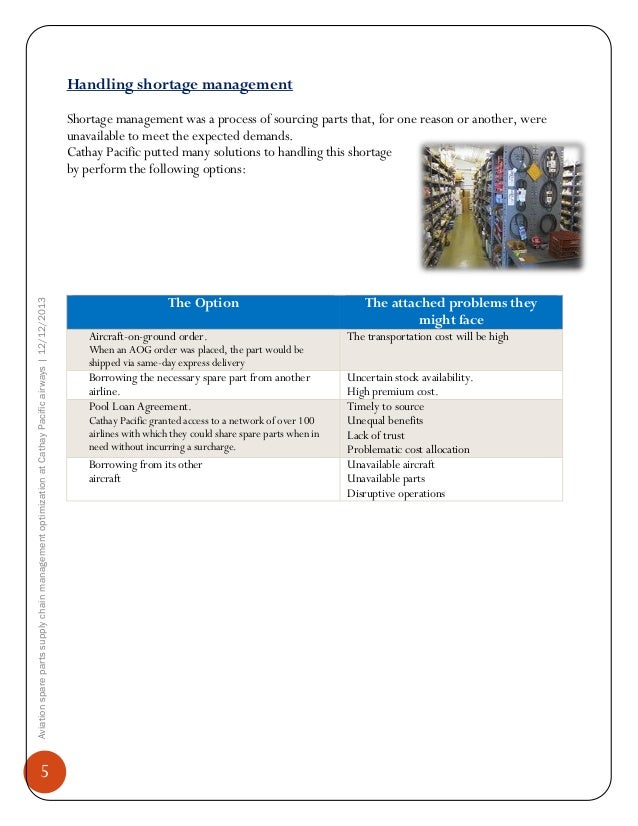 Handling shortage management

Shortage management was a process of sourcing parts that, for one reason or another, were unavailable to meet the expected demands.
Cathay Pacific putted many solutions to handling this shortage by perform the following options:

| The Option | The attached problems they might face |
|---|---|
| Aircraft-on-ground order. When an AOG order was placed, the part would be shipped via same-day express delivery | The transportation cost will be high |
| Borrowing the necessary spare part from another airline. | Uncertain stock availability. High premium cost. |
| Pool Loan Agreement. Cathay Pacific granted access to a network of over 100 airlines with which they could share spare parts when in need without incurring a surcharge. | Timely to source Unequal benefits Lack of trust Problematic cost allocation |
| Borrowing from its other aircraft | Unavailable aircraft Unavailable parts Disruptive operations |

Aviation spare parts supply chain management optimization at Cathay Pacific airways | 12/12/2013

5